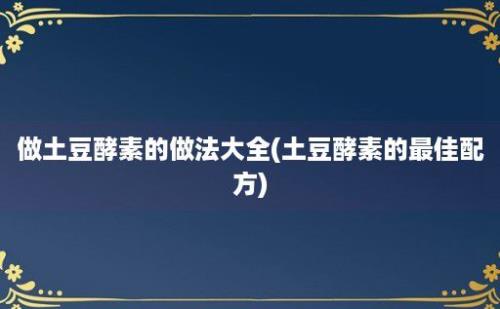 做土豆酵素的做法大全(土豆酵素的最佳配方)